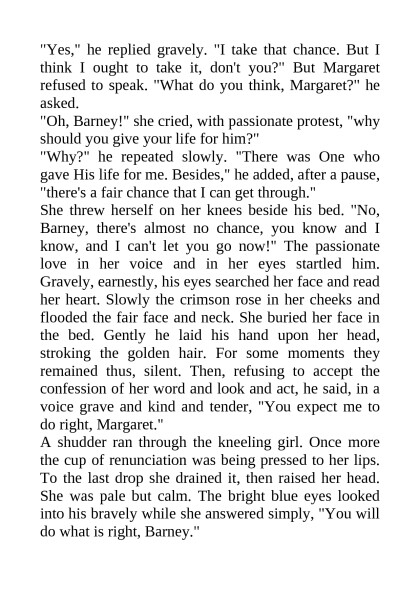 "Yes," he replied gravely. "I take that chance. But I think I ought to take it, don't you?" But Margaret refused to speak. "What do you think, Margaret?" he asked.
"Oh, Barney!" she cried, with passionate protest, "why should you give your life for him?"
"Why?" he repeated slowly. "There was One who gave His life for me. Besides," he added, after a pause, "there's a fair chance that I can get through."
She threw herself on her knees beside his bed. "No, Barney, there's almost no chance, you know and I know, and I can't let you go now!" The passionate love in her voice and in her eyes startled him. Gravely, earnestly, his eyes searched her face and read her heart. Slowly the crimson rose in her cheeks and flooded the fair face and neck. She buried her face in the bed. Gently he laid his hand upon her head, stroking the golden hair. For some moments they remained thus, silent. Then, refusing to accept the confession of her word and look and act, he said, in a voice grave and kind and tender, "You expect me to do right, Margaret."
A shudder ran through the kneeling girl. Once more the cup of renunciation was being pressed to her lips. To the last drop she drained it, then raised her head. She was pale but calm. The bright blue eyes looked into his bravely while she answered simply, "You will do what is right, Barney."